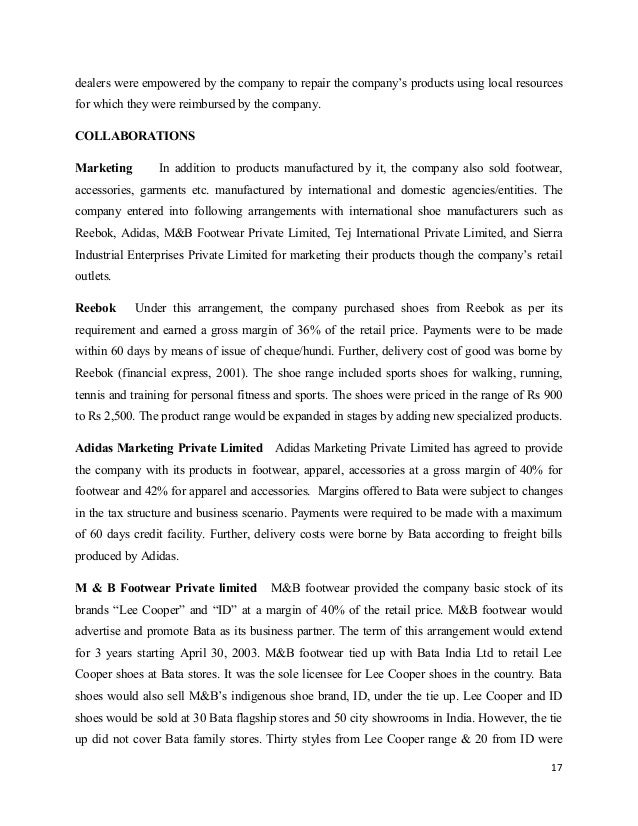 dealers were empowered by the company to repair the company's products using local resources for which they were reimbursed by the company.

COLLABORATIONS

Marketing In addition to products manufactured by it, the company also sold footwear, accessories, garments etc. manufactured by international and domestic agencies/entities. The company entered into following arrangements with international shoe manufacturers such as Reebok, Adidas, M&B Footwear Private Limited, Tej International Private Limited, and Sierra Industrial Enterprises Private Limited for marketing their products though the company's retail outlets.

Reebok Under this arrangement, the company purchased shoes from Reebok as per its requirement and earned a gross margin of 36% of the retail price. Payments were to be made within 60 days by means of issue of cheque/hundi. Further, delivery cost of good was borne by Reebok (financial express, 2001). The shoe range included sports shoes for walking, running, tennis and training for personal fitness and sports. The shoes were priced in the range of Rs 900 to Rs 2,500. The product range would be expanded in stages by adding new specialized products.

Adidas Marketing Private Limited Adidas Marketing Private Limited has agreed to provide the company with its products in footwear, apparel, accessories at a gross margin of 40% for footwear and 42% for apparel and accessories. Margins offered to Bata were subject to changes in the tax structure and business scenario. Payments were required to be made with a maximum of 60 days credit facility. Further, delivery costs were borne by Bata according to freight bills produced by Adidas.

M & B Footwear Private limited M&B footwear provided the company basic stock of its brands "Lee Cooper" and "ID" at a margin of 40% of the retail price. M&B footwear would advertise and promote Bata as its business partner. The term of this arrangement would extend for 3 years starting April 30, 2003. M&B footwear tied up with Bata India Ltd to retail Lee Cooper shoes at Bata stores. It was the sole licensee for Lee Cooper shoes in the country. Bata shoes would also sell M&B's indigenous shoe brand, ID, under the tie up. Lee Cooper and ID shoes would be sold at 30 Bata flagship stores and 50 city showrooms in India. However, the tie up did not cover Bata family stores. Thirty styles from Lee Cooper range & 20 from ID were

17